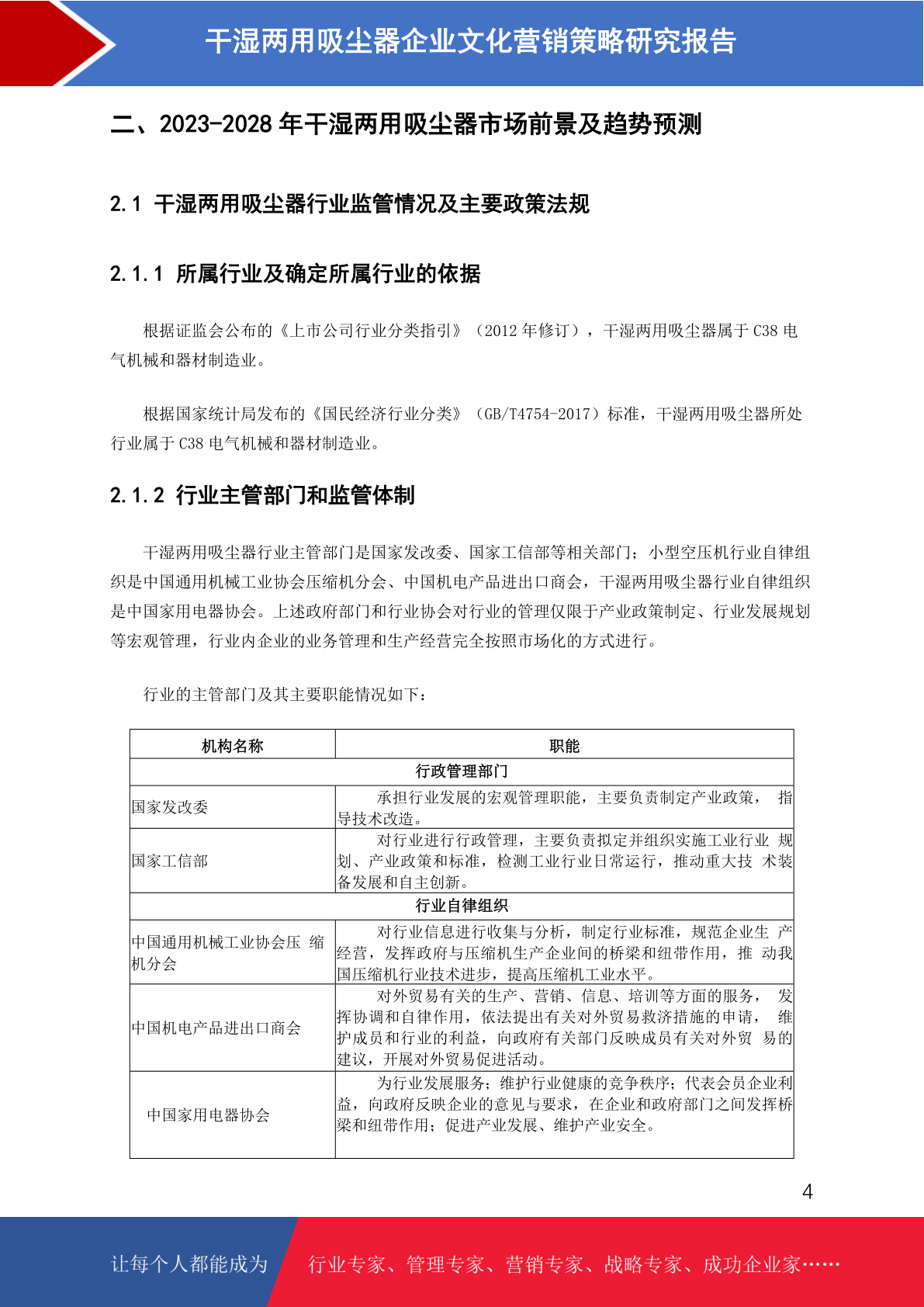 干湿两用吸尘器企业文化营销策略研究报告

二、2023-2028 年干湿两用吸尘器市场前景及趋势预测

2.1 干湿两用吸尘器行业监管情况及主要政策法规

2.1.1 所属行业及确定所属行业的依据

根据证监会公布的《上市公司行业分类指引》（2012 年修订），干湿两用吸尘器属于 C38 电气机械和器材制造业。

根据国家统计局发布的《国民经济行业分类》（GB/T4754-2017）标准，干湿两用吸尘器所处行业属于 C38 电气机械和器材制造业。

2.1.2 行业主管部门和监管体制

干湿两用吸尘器行业主管部门是国家发改委、国家工信部等相关部门；小型空压机行业自律组织是中国通用机械工业协会压缩机分会、中国机电产品进出口商会，干湿两用吸尘器行业自律组织是中国家用电器协会。上述政府部门和行业协会对行业的管理仅限于产业政策制定、行业发展规划等宏观管理，行业内企业的业务管理和生产经营完全按照市场化的方式进行。

行业的主管部门及其主要职能情况如下：

| 机构名称 | 职能 |
|---|---|
| 行政管理部门 | |
| 国家发改委 | 承担行业发展的宏观管理职能，主要负责制定产业政策， 指导技术改造。 |
| 国家工信部 | 对行业进行行政管理，主要负责拟定并组织实施工业行业 规划、产业政策和标准，检测工业行业日常运行，推动重大技 术装备发展和自主创新。 |
| 行业自律组织 | |
| 中国通用机械工业协会压 缩机分会 | 对行业信息进行收集与分析，制定行业标准，规范企业生 产经营，发挥政府与压缩机生产企业间的桥梁和纽带作用，推 动我国压缩机行业技术进步，提高压缩机工业水平。 |
| 中国机电产品进出口商会 | 对外贸易有关的生产、营销、信息、培训等方面的服务， 发挥协调和自律作用，依法提出有关对外贸易救济措施的申请， 维护成员和行业的利益，向政府有关部门反映成员有关对外贸 易的建议，开展对外贸易促进活动。 |
| 中国家用电器协会 | 为行业发展服务；维护行业健康的竞争秩序；代表会员企业利益，向政府反映企业的意见与要求，在企业和政府部门之间发挥桥梁和纽带作用；促进产业发展、维护产业安全。 |

4

让每个人都能成为 行业专家、管理专家、营销专家、战略专家、成功企业家……